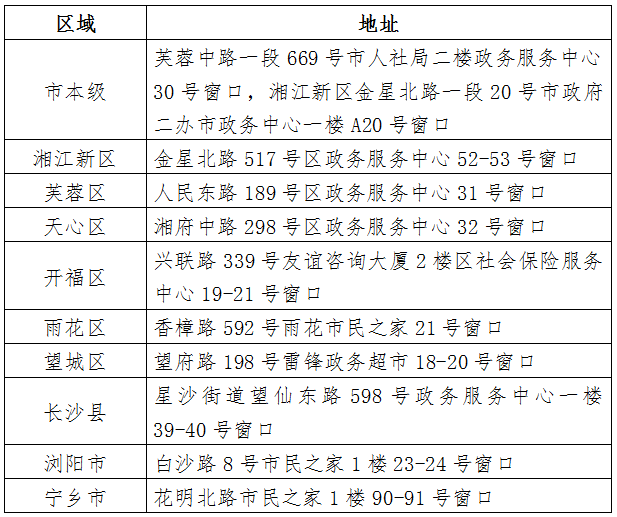 | 区域 | 地址 |
|---|---|
| 市本级 | 芙蓉中路一段 669 号市人社局二楼政务服务中心 30 号窗口，湘江新区金星北路一段 20 号市政府二办市政务中心一楼 A20 号窗口 |
| 湘江新区 | 金星北路 517 号区政务服务中心 52-53 号窗口 |
| 芙蓉区 | 人民东路 189 号区政务服务中心 31 号窗口 |
| 天心区 | 湘府中路 298 号区政务服务中心 32 号窗口 |
| 开福区 | 兴联路 339 号友谊咨询大厦 2 楼区社会保险服务中心 19-21 号窗口 |
| 雨花区 | 香樟路 592 号雨花市民之家 21 号窗口 |
| 望城区 | 望府路 198 号雷锋政务超市 18-20 号窗口 |
| 长沙县 | 星沙街道望仙东路 598 号政务服务中心一楼 39-40 号窗口 |
| 浏阳市 | 白沙路 8 号市民之家 1 楼 23-24 号窗口 |
| 宁乡市 | 花明北路市民之家 1 楼 90-91 号窗口 |